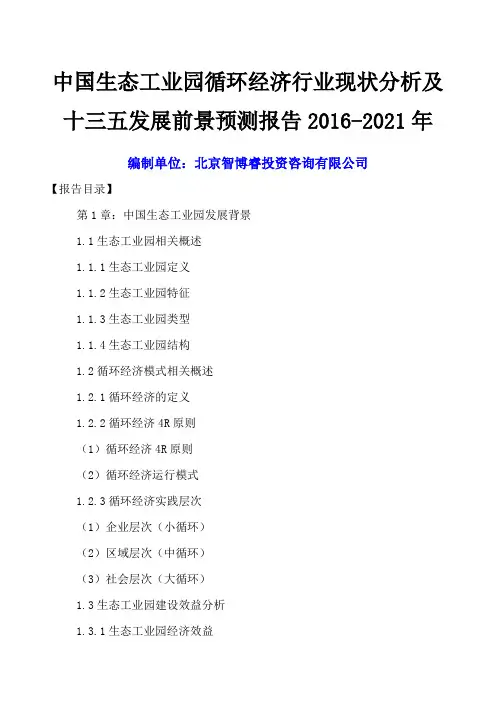 中国生态工业园循环经济行业现状分析及十三五发展前景预测报告2016-2021年

编制单位：北京智博睿投资咨询有限公司

【报告目录】

第1章：中国生态工业园发展背景

1.1生态工业园相关概述

1.1.1生态工业园定义

1.1.2生态工业园特征

1.1.3生态工业园类型

1.1.4生态工业园结构

1.2循环经济模式相关概述

1.2.1循环经济的定义

1.2.2循环经济4R原则

（1）循环经济4R原则

（2）循环经济运行模式

1.2.3循环经济实践层次

（1）企业层次（小循环）

（2）区域层次（中循环）

（3）社会层次（大循环）

1.3生态工业园建设效益分析

1.3.1生态工业园经济效益